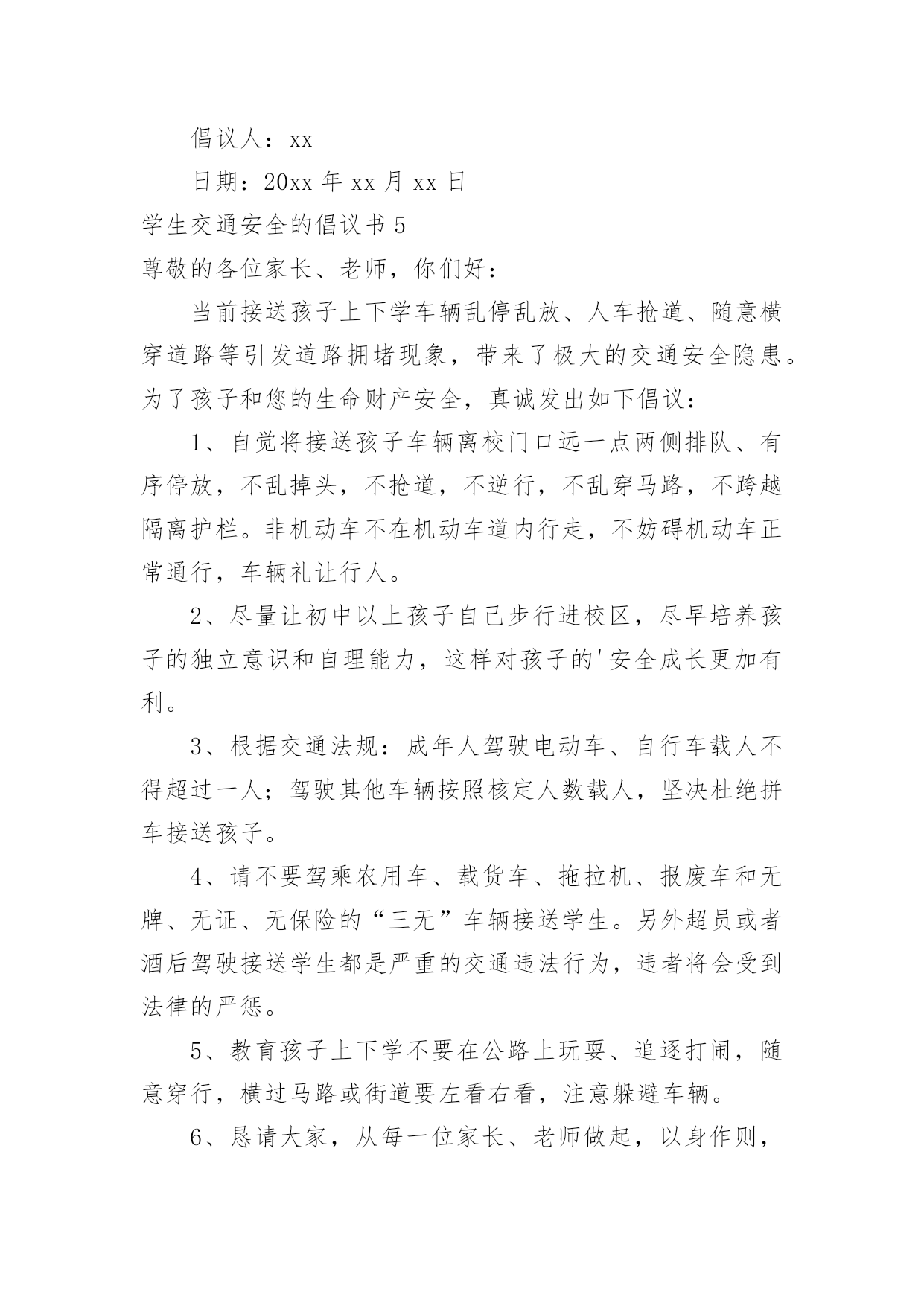 倡议人：xx

日期：20xx 年 xx 月 xx 日

学生交通安全的倡议书 5

尊敬的各位家长、老师，你们好：

当前接送孩子上下学车辆乱停乱放、人车抢道、随意横穿道路等引发道路拥堵现象，带来了极大的交通安全隐患。为了孩子和您的生命财产安全，真诚发出如下倡议：

1、自觉将接送孩子车辆离校门口远一点两侧排队、有序停放，不乱掉头，不抢道，不逆行，不乱穿马路，不跨越隔离护栏。非机动车不在机动车道内行走，不妨碍机动车正常通行，车辆礼让行人。

2、尽量让初中以上孩子自己步行进校区，尽早培养孩子的独立意识和自理能力，这样对孩子的'安全成长更加有利。

3、根据交通法规：成年人驾驶电动车、自行车载人不得超过一人；驾驶其他车辆按照核定人数载人，坚决杜绝拼车接送孩子。

4、请不要驾乘农用车、载货车、拖拉机、报废车和无牌、无证、无保险的“三无”车辆接送学生。另外超员或者酒后驾驶接送学生都是严重的交通违法行为，违者将会受到法律的严惩。

5、教育孩子上下学不要在公路上玩耍、追逐打闹，随意穿行，横过马路或街道要左看右看，注意躲避车辆。

6、恳请大家，从每一位家长、老师做起，以身作则，